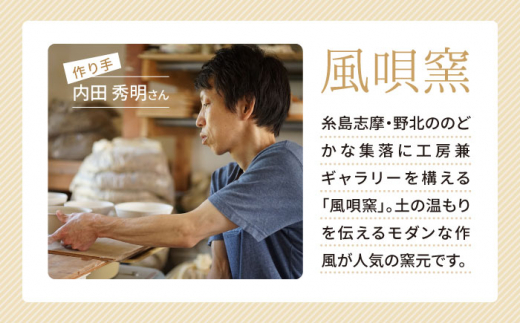 作り手
内田 秀明さん

風唄窯

糸島志摩・野北ののどかな集落に工房兼ギャラリーを構える「風唄窯」。土の温もりを伝えるモダンな作風が人気の窯元です。